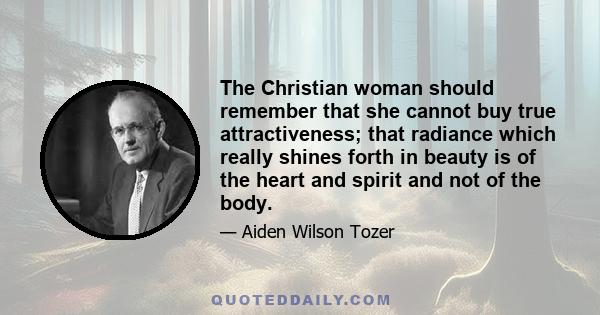 The Christian woman should remember that she cannot buy true attractiveness; that radiance which really shines forth in beauty is of the heart and spirit and not of the body.

— Aiden Wilson Tozer

QUOTEDDAILY.COM